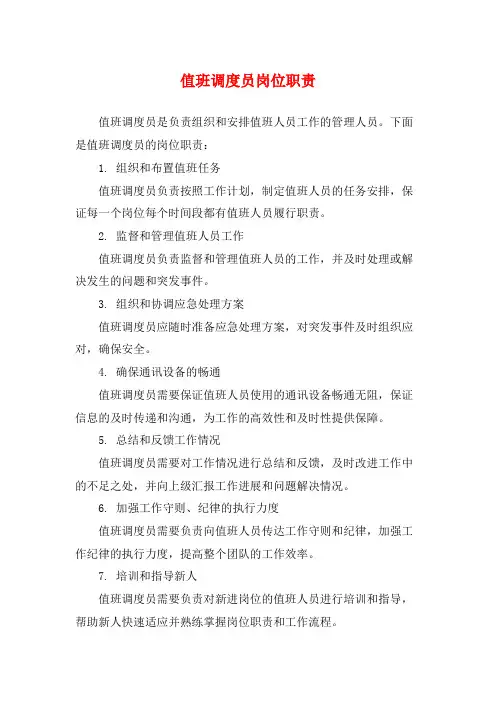 值班调度员岗位职责

值班调度员是负责组织和安排值班人员工作的管理人员。下面是值班调度员的岗位职责：

1. 组织和布置值班任务

值班调度员负责按照工作计划，制定值班人员的任务安排，保证每一个岗位每个时间段都有值班人员履行职责。

2. 监督和管理值班人员工作

值班调度员负责监督和管理值班人员的工作，并及时处理或解决发生的问题和突发事件。

3. 组织和协调应急处理方案

值班调度员应随时准备应急处理方案，对突发事件及时组织应对，确保安全。

4. 确保通讯设备的畅通

值班调度员需要保证值班人员使用的通讯设备畅通无阻，保证信息的及时传递和沟通，为工作的高效性和及时性提供保障。

5. 总结和反馈工作情况

值班调度员需要对工作情况进行总结和反馈，及时改进工作中的不足之处，并向上级汇报工作进展和问题解决情况。

6. 加强工作守则、纪律的执行力度

值班调度员需要负责向值班人员传达工作守则和纪律，加强工作纪律的执行力度，提高整个团队的工作效率。

7. 培训和指导新人

值班调度员需要负责对新进岗位的值班人员进行培训和指导，帮助新人快速适应并熟练掌握岗位职责和工作流程。